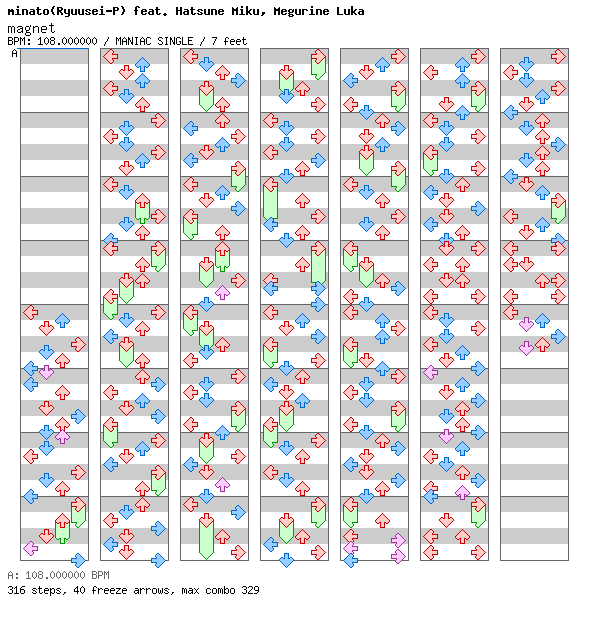 minato(Ryuusei-P) feat. Hatsune Miku, Megurine Luka

magnet

BPM: 108.000000 / MANIAC SINGLE / 7 feet

A

A: 108.000000 BPM

316 steps, 40 freeze arrows, max combo 329